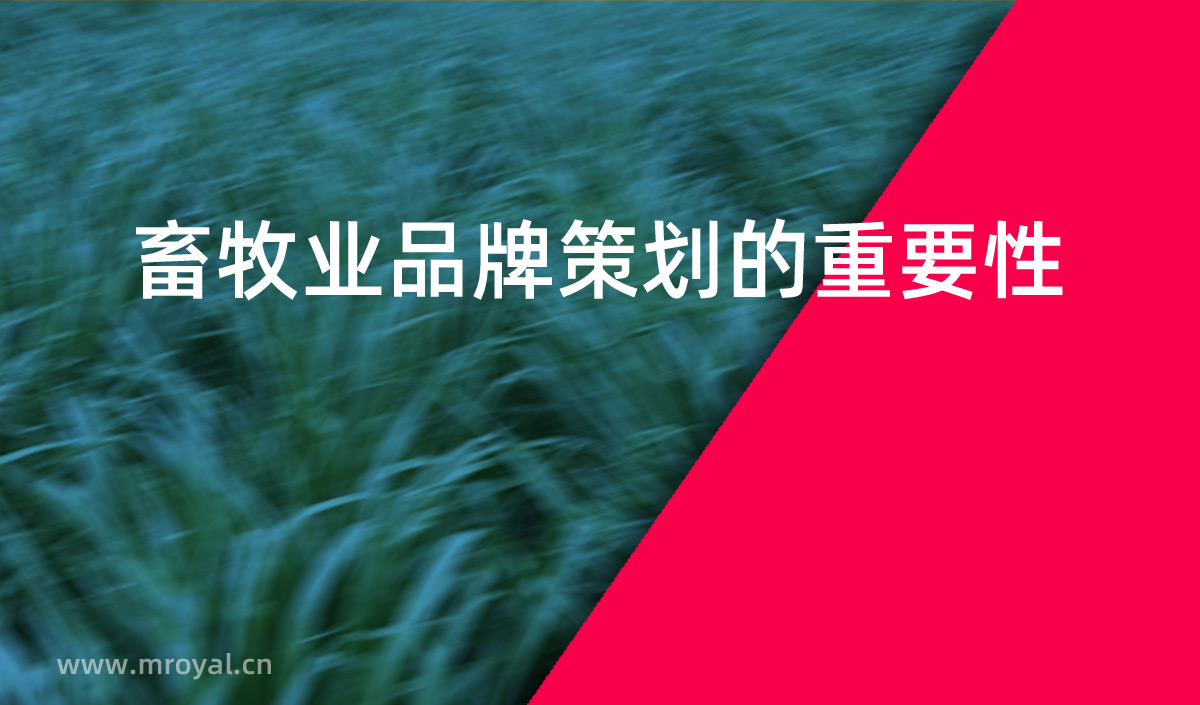 畜牧业品牌策划的重要性

www.mroyal.cn